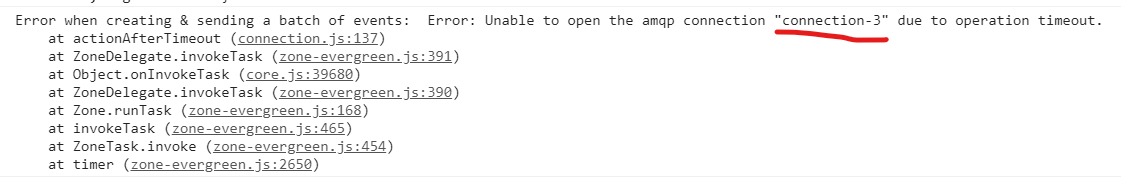 Error when creating & sending a batch of events: Error: Unable to open the amqp connection "connection-3" due to operation timeout.
at actionAfterTimeout (connection.js:137)
at ZoneDelegate.invokeTask (zone-evergreen.js:391)
at Object.onInvokeTask (core.js:39680)
at ZoneDelegate.invokeTask (zone-evergreen.js:390)
at Zone.runTask (zone-evergreen.js:168)
at invokeTask (zone-evergreen.js:465)
at ZoneTask.invoke (zone-evergreen.js:454)
at timer (zone-evergreen.js:2650)